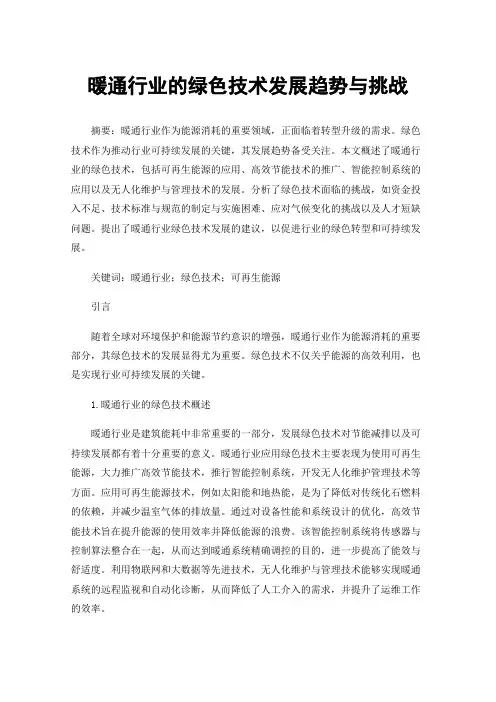 暖通行业的绿色技术发展趋势与挑战

摘要：暖通行业作为能源消耗的重要领域，正面临着转型升级的需求。绿色技术作为推动行业可持续发展的关键，其发展趋势备受关注。本文概述了暖通行业的绿色技术，包括可再生能源的应用、高效节能技术的推广、智能控制系统的应用以及无人化维护与管理技术的发展。分析了绿色技术面临的挑战，如资金投入不足、技术标准与规范的制定与实施困难、应对气候变化的挑战以及人才短缺问题。提出了暖通行业绿色技术发展的建议，以促进行业的绿色转型和可持续发展。

关键词：暖通行业；绿色技术；可再生能源

引言

随着全球对环境保护和能源节约意识的增强，暖通行业作为能源消耗的重要部分，其绿色技术的发展显得尤为重要。绿色技术不仅关乎能源的高效利用，也是实现行业可持续发展的关键。

1.暖通行业的绿色技术概述

暖通行业是建筑能耗中非常重要的一部分，发展绿色技术对节能减排以及可持续发展都有着十分重要的意义。暖通行业应用绿色技术主要表现为使用可再生能源，大力推广高效节能技术，推行智能控制系统，开发无人化维护管理技术等方面。应用可再生能源技术，例如太阳能和地热能，是为了降低对传统化石燃料的依赖，并减少温室气体的排放量。通过对设备性能和系统设计的优化，高效节能技术旨在提升能源的使用效率并降低能源的浪费。该智能控制系统将传感器与控制算法整合在一起，从而达到暖通系统精确调控的目的，进一步提高了能效与舒适度。利用物联网和大数据等先进技术，无人化维护与管理技术能够实现暖通系统的远程监视和自动化诊断，从而降低了人工介入的需求，并提升了运维工作的效率。